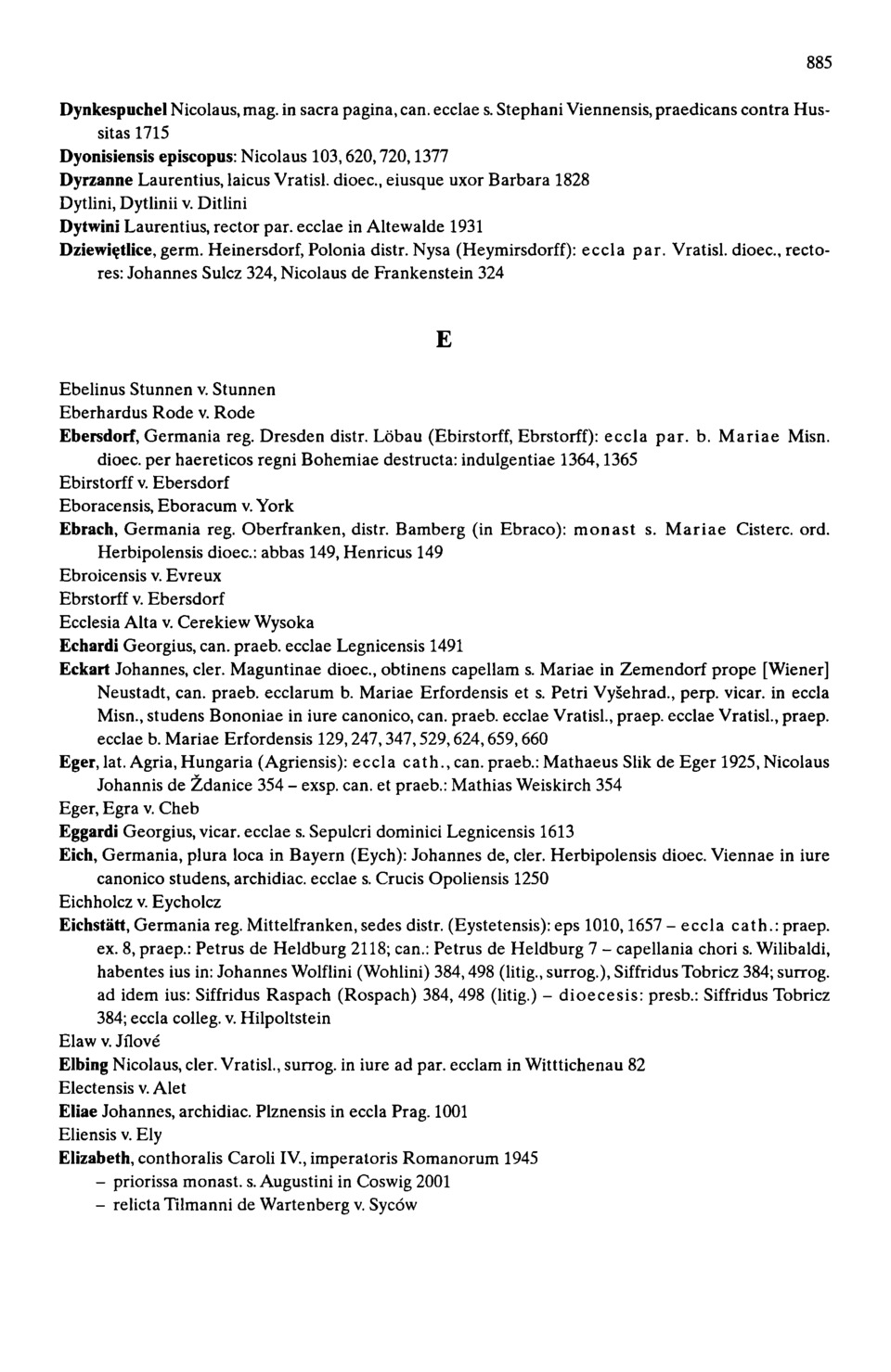 885

Dynkespuchel Nicolaus, mag. in sacra pagina, can. ecclae s. Stephani Viennensis, praedicans contra Hussitas 1715
Dyonisiensis episcopus: Nicolaus 103, 620, 720, 1377
Dyrzanne Laurentius, laicus Vratisl. dioec., eiusque uxor Barbara 1828
Dytlini, Dytlinii v. Ditlini
Dytwini Laurentius, rector par. ecclae in Altewalde 1931
Dziewiętlice, germ. Heinersdorf, Polonia distr. Nysa (Heymirsdorff): eccla par. Vratisl. dioec., rectores: Johannes Sulcz 324, Nicolaus de Frankenstein 324

E

Ebelinus Stunnen v. Stunnen
Eberhardus Rode v. Rode
Ebersdorf, Germania reg. Dresden distr. Löbau (Ebirstorff, Ebrstorff): eccla par. b. Mariae Misn. dioec. per haereticos regni Bohemiae destructa: indulgentiae 1364, 1365
Ebirstorff v. Ebersdorf
Eboracensis, Eboracum v. York
Ebrach, Germania reg. Oberfranken, distr. Bamberg (in Ebraco): monast s. Mariae Cisterc. ord. Herbipolensis dioec.: abbas 149, Henricus 149
Ebroicensis v. Evreux
Ebrstorff v. Ebersdorf
Ecclesia Alta v. Cerekiew Wysoka
Echardi Georgius, can. praeb. ecclae Legnicensis 1491
Eckart Johannes, cler. Maguntinae dioec., obtinens capellam s. Mariae in Zemendorf prope [Wiener] Neustadt, can. praeb. ecclarum b. Mariae Erfordensis et s. Petri Vyšehrad., perp. vicar. in eccla Misn., studens Bononiae in iure canonico, can. praeb. ecclae Vratisl., praep. ecclae Vratisl., praep. ecclae b. Mariae Erfordensis 129, 247, 347, 529, 624, 659, 660
Eger, lat. Agria, Hungaria (Agriensis): eccla cath., can. praeb.: Mathaeus Slik de Eger 1925, Nicolaus Johannis de Ždanice 354 – exsp. can. et praeb.: Mathias Weiskirch 354
Eger, Egra v. Cheb
Eggardi Georgius, vicar. ecclae s. Sepulcri dominici Legnicensis 1613
Eich, Germania, plura loca in Bayern (Eych): Johannes de, cler. Herbipolensis dioec. Viennae in iure canonico studens, archidiac. ecclae s. Crucis Opoliensis 1250
Eichholcz v. Eycholcz
Eichstätt, Germania reg. Mittelfranken, sedes distr. (Eystetensis): eps 1010, 1657 – eccla cath.: praep. ex. 8, praep.: Petrus de Heldburg 2118; can.: Petrus de Heldburg 7 – capellania chori s. Wilibaldi, habentes ius in: Johannes Wolflini (Wohlini) 384, 498 (litig., surrog.), Siffridus Tobricz 384; surrog. ad idem ius: Siffridus Raspach (Rospach) 384, 498 (litig.) – dioecesis: presb.: Siffridus Tobricz 384; eccla colleg. v. Hilpoltstein
Elaw v. Jílové
Elbing Nicolaus, cler. Vratisl., surrog. in iure ad par. ecclam in Witttichenau 82
Electensis v. Alet
Eliae Johannes, archidiac. Plznensis in eccla Prag. 1001
Eliensis v. Ely
Elizabeth, conthoralis Caroli IV., imperatoris Romanorum 1945
– priorissa monast. s. Augustini in Coswig 2001
– relicta Tilmanni de Wartenberg v. Syców